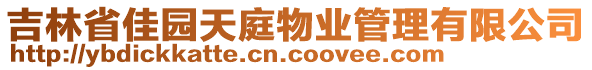 吉林省佳园天庭物业管理有限公司
http://ybdickkatte.cn.coovee.com